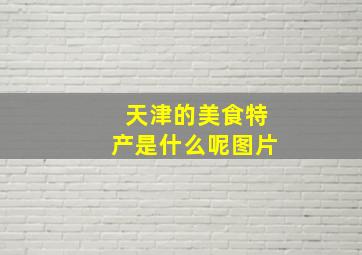 天津的美食特产是什么呢图片